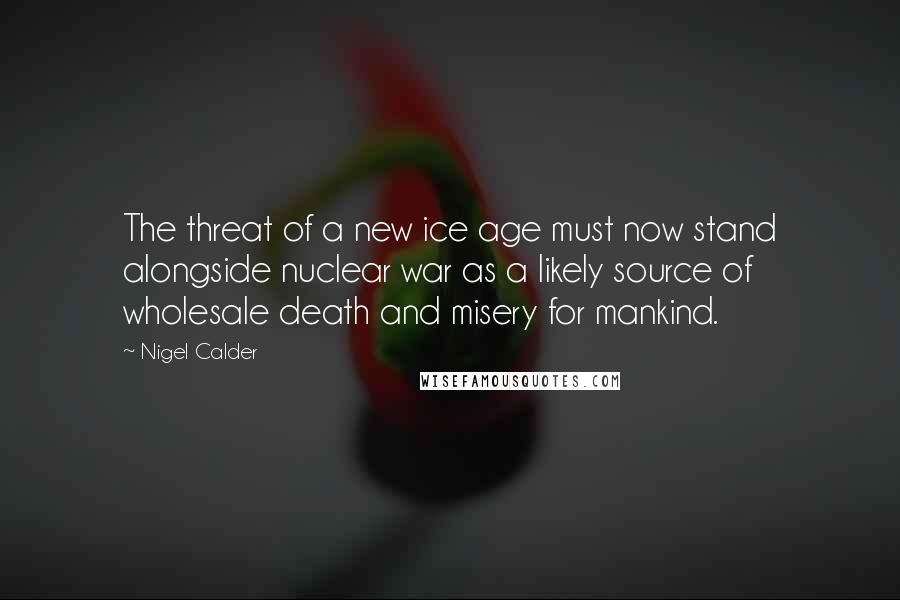 The threat of a new ice age must now stand alongside nuclear war as a likely source of wholesale death and misery for mankind.

~ Nigel Calder

WISEFAMOUSQUOTES.COM